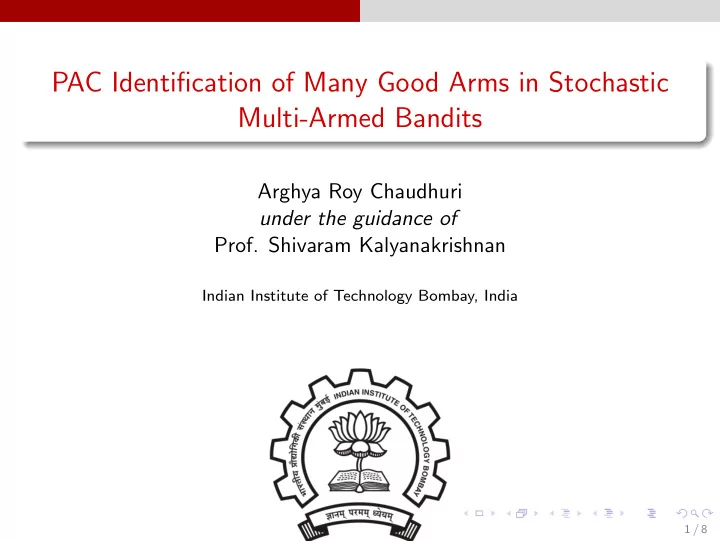 PAC Identification of Many Good Arms in Stochastic Multi-Armed Bandits

Arghya Roy Chaudhuri
under the guidance of
Prof. Shivaram Kalyanakrishnan

Indian Institute of Technology Bombay, India

भारतीय प्रौद्योगिकी संस्थान मुंबई INDIAN INSTITUTE OF TECHNOLOGY BOMBAY

ज्ञानम् परमम् ध्येयम्

1 / 8